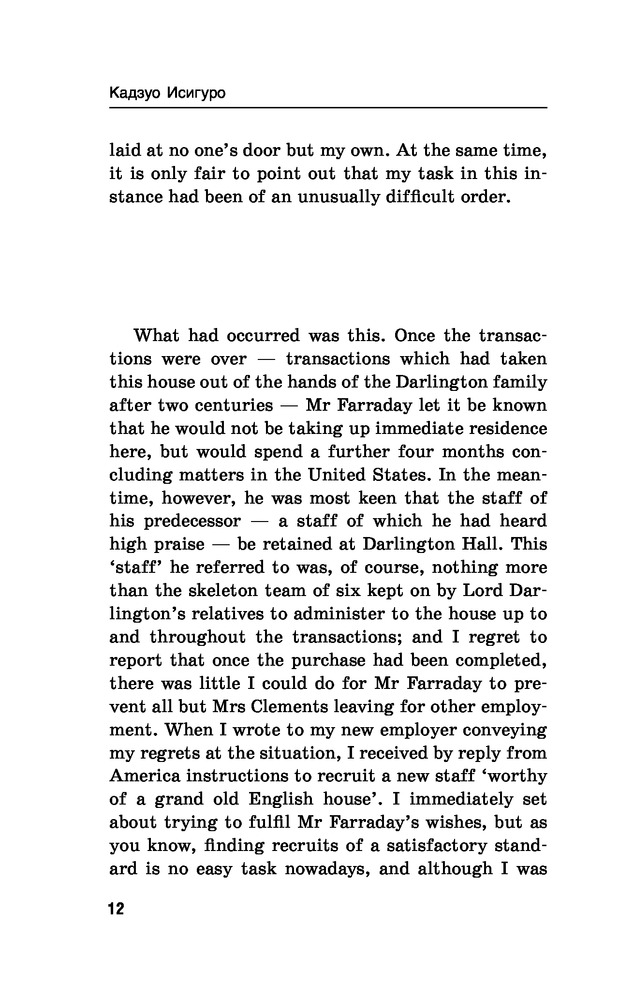 Кадзуо Исигуро

laid at no one's door but my own. At the same time, it is only fair to point out that my task in this instance had been of an unusually difficult order.

What had occurred was this. Once the transactions were over — transactions which had taken this house out of the hands of the Darlington family after two centuries — Mr Farraday let it be known that he would not be taking up immediate residence here, but would spend a further four months concluding matters in the United States. In the meantime, however, he was most keen that the staff of his predecessor — a staff of which he had heard high praise — be retained at Darlington Hall. This 'staff' he referred to was, of course, nothing more than the skeleton team of six kept on by Lord Darlington's relatives to administer to the house up to and throughout the transactions; and I regret to report that once the purchase had been completed, there was little I could do for Mr Farraday to prevent all but Mrs Clements leaving for other employment. When I wrote to my new employer conveying my regrets at the situation, I received by reply from America instructions to recruit a new staff 'worthy of a grand old English house'. I immediately set about trying to fulfil Mr Farraday's wishes, but as you know, finding recruits of a satisfactory standard is no easy task nowadays, and although I was

12